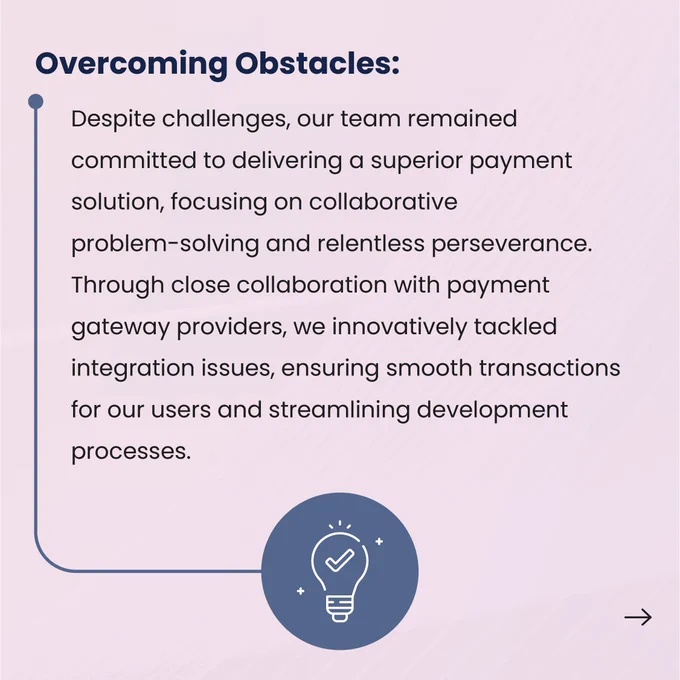 Overcoming Obstacles:

Despite challenges, our team remained committed to delivering a superior payment solution, focusing on collaborative problem-solving and relentless perseverance. Through close collaboration with payment gateway providers, we innovatively tackled integration issues, ensuring smooth transactions for our users and streamlining development processes.

→